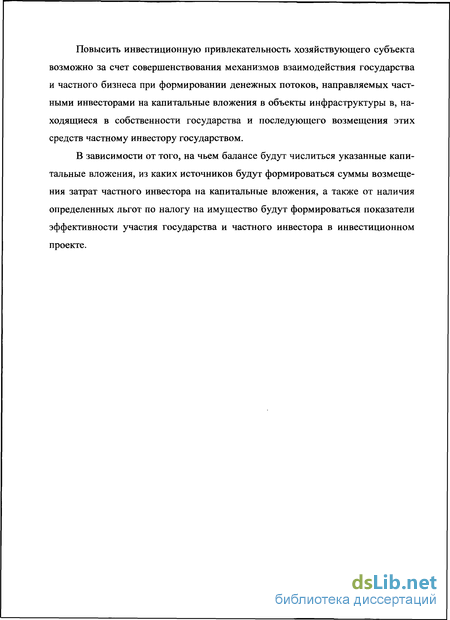 Повысить инвестиционную привлекательность хозяйствующего субъекта возможно за счет совершенствования механизмов взаимодействия государства и частного бизнеса при формировании денежных потоков, направляемых частными инвесторами на капитальные вложения в объекты инфраструктуры в, находящиеся в собственности государства и последующего возмещения этих средств частному инвестору государством.

В зависимости от того, на чьем балансе будут числиться указанные капитальные вложения, из каких источников будут формироваться суммы возмещения затрат частного инвестора на капитальные вложения, а также от наличия определенных льгот по налогу на имущество будут формироваться показатели эффективности участия государства и частного инвестора в инвестиционном проекте.

dsLib.net
библиотека диссертаций